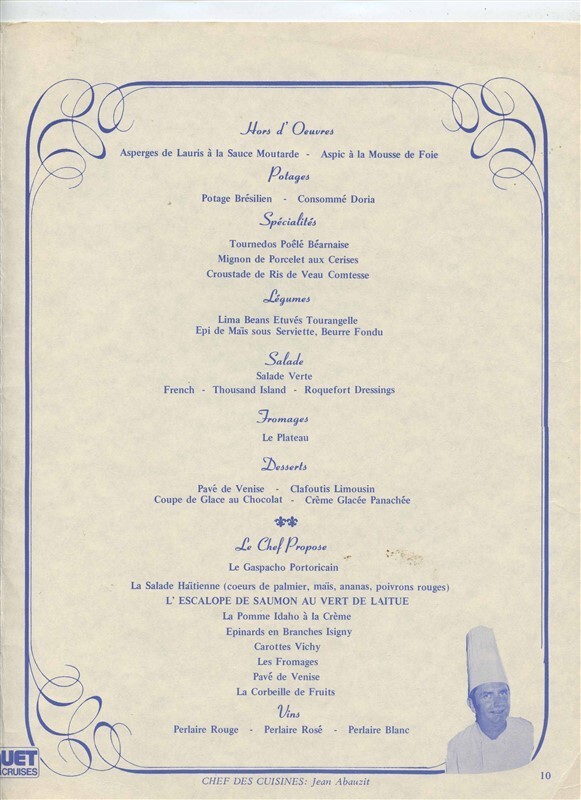 Hors d' Oeuvres

Asperges de Lauris à la Sauce Moutarde - Aspic à la Mousse de Foie

Potages

Potage Brésilien - Consommé Doria

Spécialités

Tournedos Poêlé Béarnaise
Mignon de Porcelet aux Cerises
Croustade de Ris de Veau Comtesse

Légumes

Lima Beans Etuvés Tourangelle
Epi de Maïs sous Serviette, Beurre Fondu

Salade

Salade Verte
French - Thousand Island - Roquefort Dressings

Fromages

Le Plateau

Desserts

Pavé de Venise - Clafoutis Limousin
Coupe de Glace au Chocolat - Crème Glacée Panachée

Le Chef Propose

Le Gaspacho Portoricain
La Salade Haïtienne (coeurs de palmier, maïs, ananas, poivrons rouges)
L' ESCALOPE DE SAUMON AU VERT DE LAITUE
La Pomme Idaho à la Crème
Epinards en Branches Isigny
Carottes Vichy
Les Fromages
Pavé de Venise
La Corbeille de Fruits

Vins

Perlaire Rouge - Perlaire Rosé - Perlaire Blanc

UET
CRUISES

CHEF DES CUISINES: Jean Abauzit

10